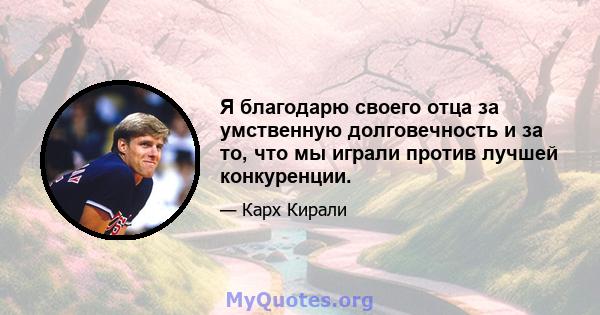 Я благодарю своего отца за умственную долговечность и за то, что мы играли против лучшей конкуренции.

— Карх Кирали

MyQuotes.org